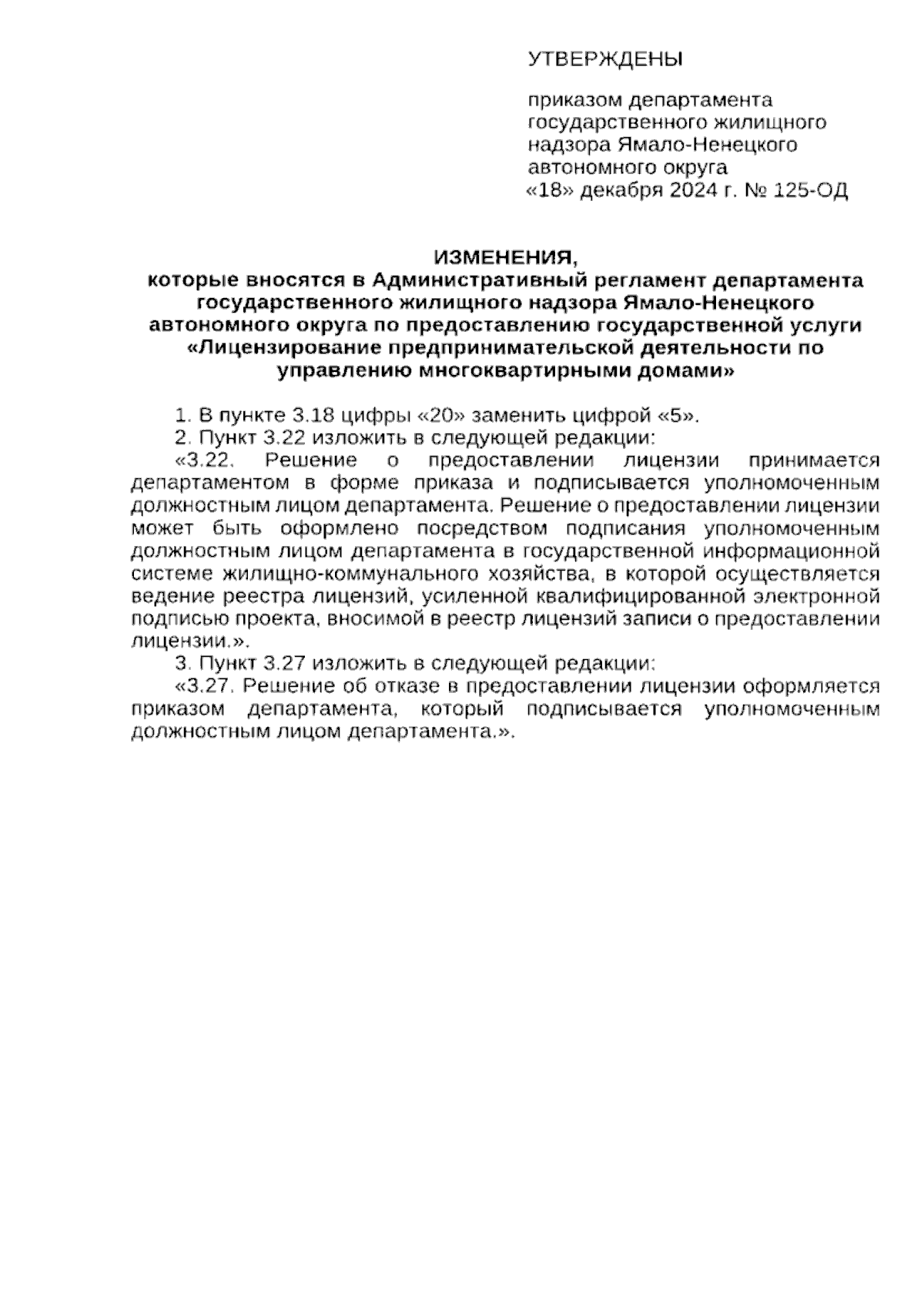 УТВЕРЖДЕНЫ

приказом департамента государственного жилищного надзора Ямало-Ненецкого автономного округа
«18» декабря 2024 г. № 125-ОД

ИЗМЕНЕНИЯ,
которые вносятся в Административный регламент департамента государственного жилищного надзора Ямало-Ненецкого автономного округа по предоставлению государственной услуги «Лицензирование предпринимательской деятельности по управлению многоквартирными домами»

1. В пункте 3.18 цифры «20» заменить цифрой «5».

2. Пункт 3.22 изложить в следующей редакции:

«3.22. Решение о предоставлении лицензии принимается департаментом в форме приказа и подписывается уполномоченным должностным лицом департамента. Решение о предоставлении лицензии может быть оформлено посредством подписания уполномоченным должностным лицом департамента в государственной информационной системе жилищно-коммунального хозяйства, в которой осуществляется ведение реестра лицензий, усиленной квалифицированной электронной подписью проекта, вносимой в реестр лицензий записи о предоставлении лицензии.».

3. Пункт 3.27 изложить в следующей редакции:

«3.27. Решение об отказе в предоставлении лицензии оформляется приказом департамента, который подписывается уполномоченным должностным лицом департамента.».